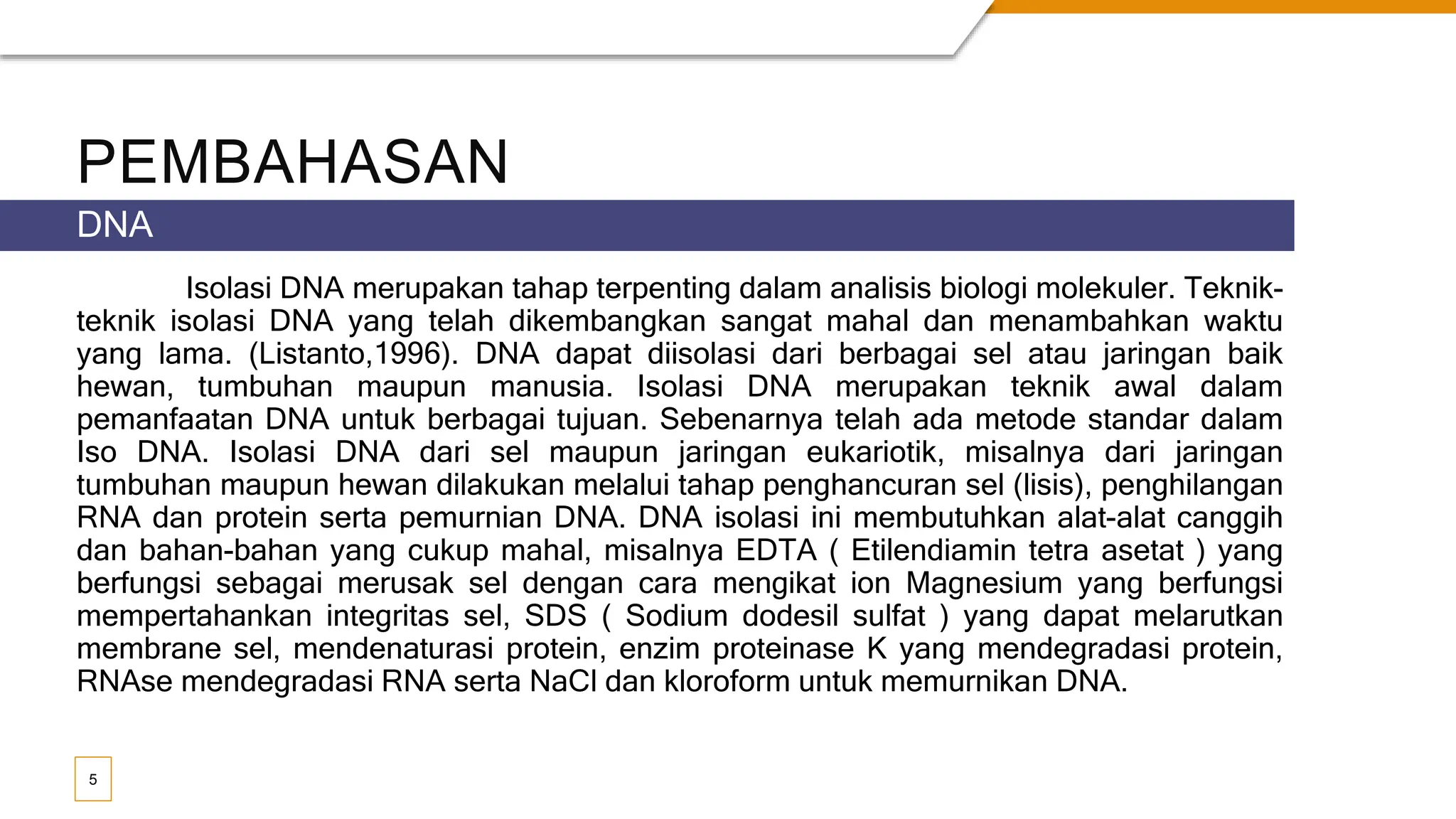 PEMBAHASAN

DNA

Isolasi DNA merupakan tahap terpenting dalam analisis biologi molekuler. Teknik-teknik isolasi DNA yang telah dikembangkan sangat mahal dan menambahkan waktu yang lama. (Listanto,1996). DNA dapat diisolasi dari berbagai sel atau jaringan baik hewan, tumbuhan maupun manusia. Isolasi DNA merupakan teknik awal dalam pemanfaatan DNA untuk berbagai tujuan. Sebenarnya telah ada metode standar dalam Iso DNA. Isolasi DNA dari sel maupun jaringan eukariotik, misalnya dari jaringan tumbuhan maupun hewan dilakukan melalui tahap penghancuran sel (lisis), penghilangan RNA dan protein serta pemurnian DNA. DNA isolasi ini membutuhkan alat-alat canggih dan bahan-bahan yang cukup mahal, misalnya EDTA ( Etilendiamin tetra asetat ) yang berfungsi sebagai merusak sel dengan cara mengikat ion Magnesium yang berfungsi mempertahankan integritas sel, SDS ( Sodium dodesil sulfat ) yang dapat melarutkan membrane sel, mendenaturasi protein, enzim proteinase K yang mendegradasi protein, RNAse mendegradasi RNA serta NaCl dan kloroform untuk memurnikan DNA.

5